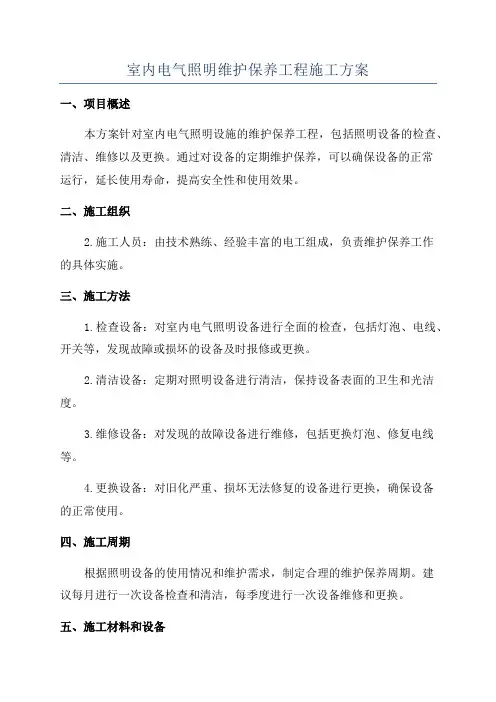 室内电气照明维护保养工程施工方案

一、项目概述

本方案针对室内电气照明设施的维护保养工程，包括照明设备的检查、清洁、维修以及更换。通过对设备的定期维护保养，可以确保设备的正常运行，延长使用寿命，提高安全性和使用效果。

二、施工组织

2.施工人员：由技术熟练、经验丰富的电工组成，负责维护保养工作的具体实施。

三、施工方法

1.检查设备：对室内电气照明设备进行全面的检查，包括灯泡、电线、开关等，发现故障或损坏的设备及时报修或更换。

2.清洁设备：定期对照明设备进行清洁，保持设备表面的卫生和光洁度。

3.维修设备：对发现的故障设备进行维修，包括更换灯泡、修复电线等。

4.更换设备：对旧化严重、损坏无法修复的设备进行更换，确保设备的正常使用。

四、施工周期

根据照明设备的使用情况和维护需求，制定合理的维护保养周期。建议每月进行一次设备检查和清洁，每季度进行一次设备维修和更换。

五、施工材料和设备